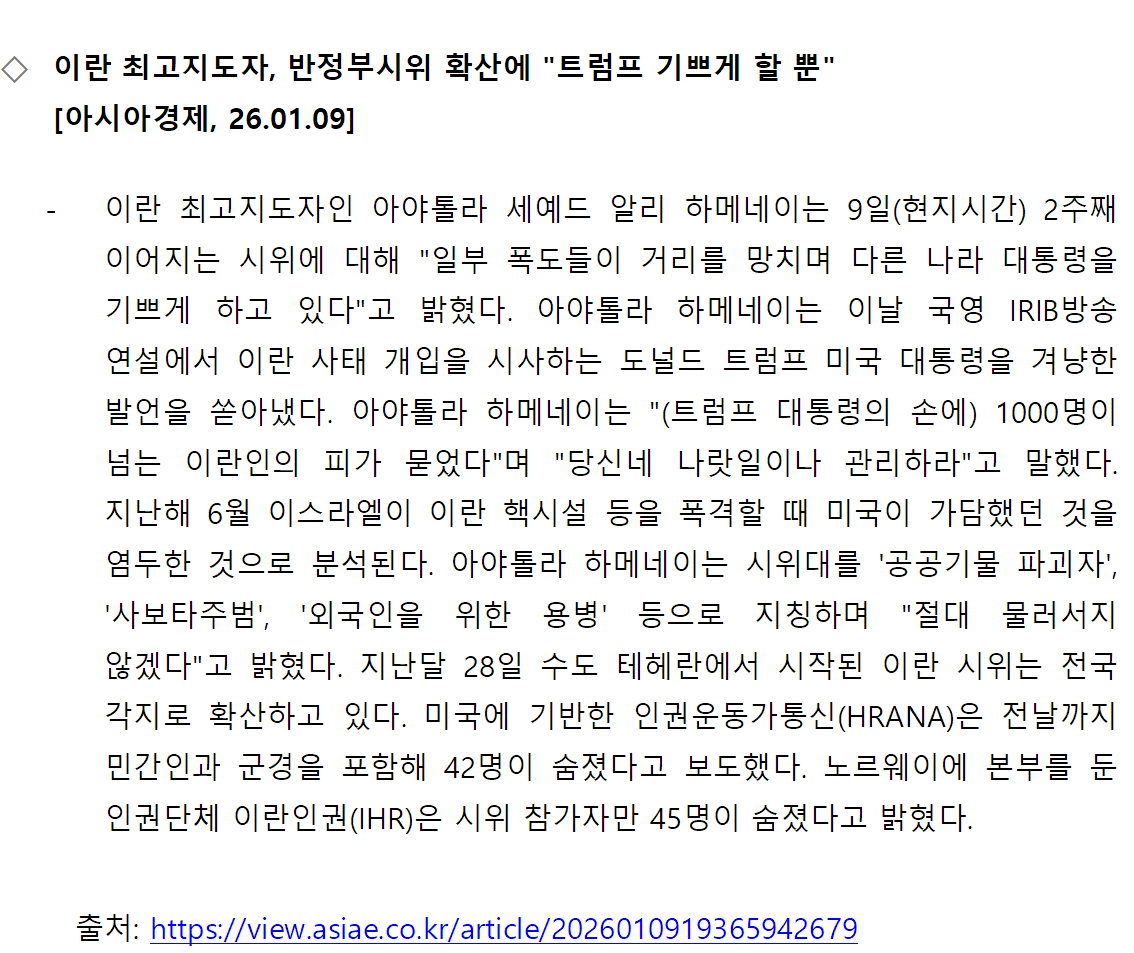 ◇ 이란 최고지도자, 반정부시위 확산에 "트럼프 기쁘게 할 뿐"
[아시아경제, 26.01.09]

- 이란 최고지도자인 아야톨라 세예드 알리 하메네이는 9일(현지시간) 2주째 이어지는 시위에 대해 "일부 폭도들이 거리를 망치며 다른 나라 대통령을 기쁘게 하고 있다"고 밝혔다. 아야톨라 하메네이는 이날 국영 IRIB방송 연설에서 이란 사태 개입을 시사하는 도널드 트럼프 미국 대통령을 겨냥한 발언을 쏟아냈다. 아야톨라 하메네이는 "(트럼프 대통령의 손에) 1000명이 넘는 이란인의 피가 묻었다"며 "당신네 나랏일이나 관리하라"고 말했다. 지난해 6월 이스라엘이 이란 핵시설 등을 폭격할 때 미국이 가담했던 것을 염두한 것으로 분석된다. 아야톨라 하메네이는 시위대를 '공공기물 파괴자', '사보타주범', '외국인을 위한 용병' 등으로 지칭하며 "절대 물러서지 않겠다"고 밝혔다. 지난달 28일 수도 테헤란에서 시작된 이란 시위는 전국 각지로 확산하고 있다. 미국에 기반한 인권운동가통신(HRANA)은 전날까지 민간인과 군경을 포함해 42명이 숨졌다고 보도했다. 노르웨이에 본부를 둔 인권단체 이란인권(IHR)은 시위 참가자만 45명이 숨졌다고 밝혔다.

출처: https://view.asiae.co.kr/article/2026010919365942679